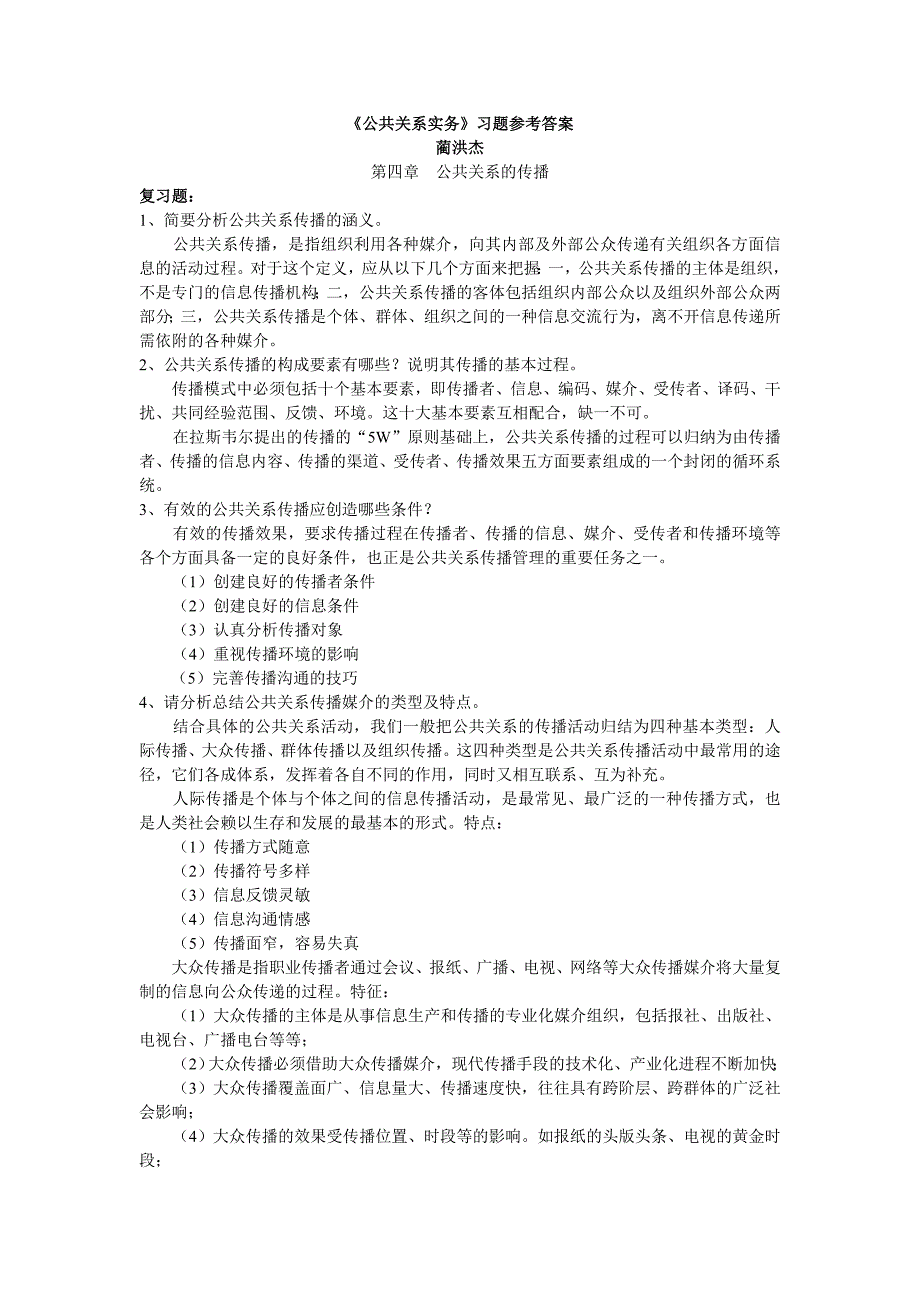 《公共关系实务》习题参考答案
蔺洪杰
第四章　公共关系的传播

复习题：
1、简要分析公共关系传播的涵义。

公共关系传播，是指组织利用各种媒介，向其内部及外部公众传递有关组织各方面信息的活动过程。对于这个定义，应从以下几个方面来把握：一，公共关系传播的主体是组织，不是专门的信息传播机构；二，公共关系传播的客体包括组织内部公众以及组织外部公众两部分；三，公共关系传播是个体、群体、组织之间的一种信息交流行为，离不开信息传递所需依附的各种媒介。

2、公共关系传播的构成要素有哪些？说明其传播的基本过程。

传播模式中必须包括十个基本要素，即传播者、信息、编码、媒介、受传者、译码、干扰、共同经验范围、反馈、环境。这十大基本要素互相配合，缺一不可。

在拉斯韦尔提出的传播的“5W”原则基础上，公共关系传播的过程可以归纳为由传播者、传播的信息内容、传播的渠道、受传者、传播效果五方面要素组成的一个封闭的循环系统。

3、有效的公共关系传播应创造哪些条件？

有效的传播效果，要求传播过程在传播者、传播的信息、媒介、受传者和传播环境等各个方面具备一定的良好条件，也正是公共关系传播管理的重要任务之一。
（1）创建良好的传播者条件
（2）创建良好的信息条件
（3）认真分析传播对象
（4）重视传播环境的影响
（5）完善传播沟通的技巧

4、请分析总结公共关系传播媒介的类型及特点。

结合具体的公共关系活动，我们一般把公共关系的传播活动归结为四种基本类型：人际传播、大众传播、群体传播以及组织传播。这四种类型是公共关系传播活动中最常用的途径，它们各成体系，发挥着各自不同的作用，同时又相互联系、互为补充。

人际传播是个体与个体之间的信息传播活动，是最常见、最广泛的一种传播方式，也是人类社会赖以生存和发展的最基本的形式。特点：
（1）传播方式随意
（2）传播符号多样
（3）信息反馈灵敏
（4）信息沟通情感
（5）传播面窄，容易失真

大众传播是指职业传播者通过会议、报纸、广播、电视、网络等大众传播媒介将大量复制的信息向公众传递的过程。特征：
（1）大众传播的主体是从事信息生产和传播的专业化媒介组织，包括报社、出版社、电视台、广播电台等等；
（2）大众传播必须借助大众传播媒介，现代传播手段的技术化、产业化进程不断加快；
（3）大众传播覆盖面广、信息量大、传播速度快，往往具有跨阶层、跨群体的广泛社会影响；
（4）大众传播的效果受传播位置、时段等的影响。如报纸的头版头条、电视的黄金时段；